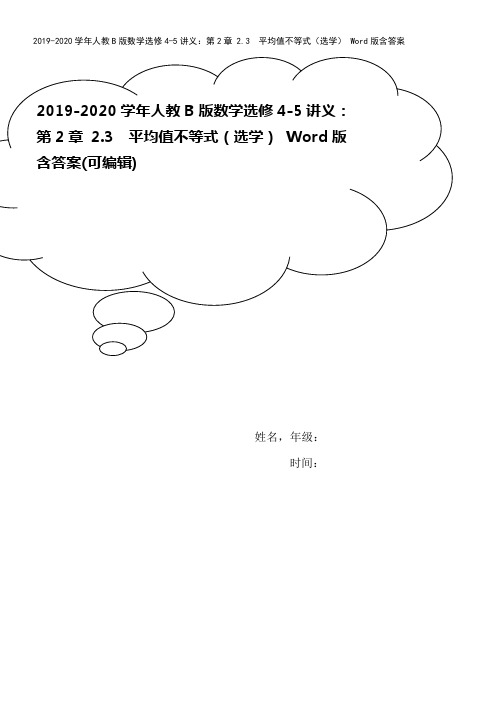 2019-2020学年人教B版数学选修4-5讲义：第2章 2.3 平均值不等式（选学） Word版含答案

2019-2020学年人教B版数学选修4-5讲义：第2章 2.3 平均值不等式（选学） Word版含答案(可编辑)

姓名，年级：

时间：